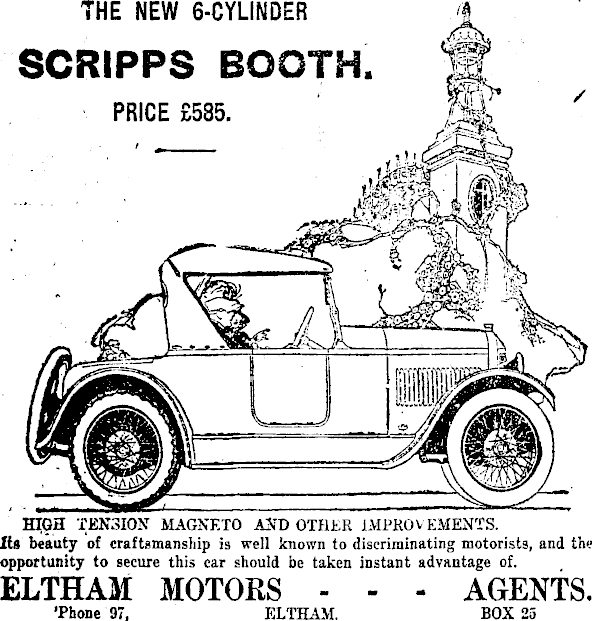 THE NEW 6-CYLINDER

SCRIPPS BOOTH.

PRICE £585.

HIGH TENSION MAGNETO AND OTHER IMPROVEMENTS.

Its beauty of craftsmanship is well known to discriminating motorists, and the opportunity to secure this car should be taken instant advantage of.

ELTHAM MOTORS - - - AGENTS.

'Phone 97, ELTHAM. BOX 25